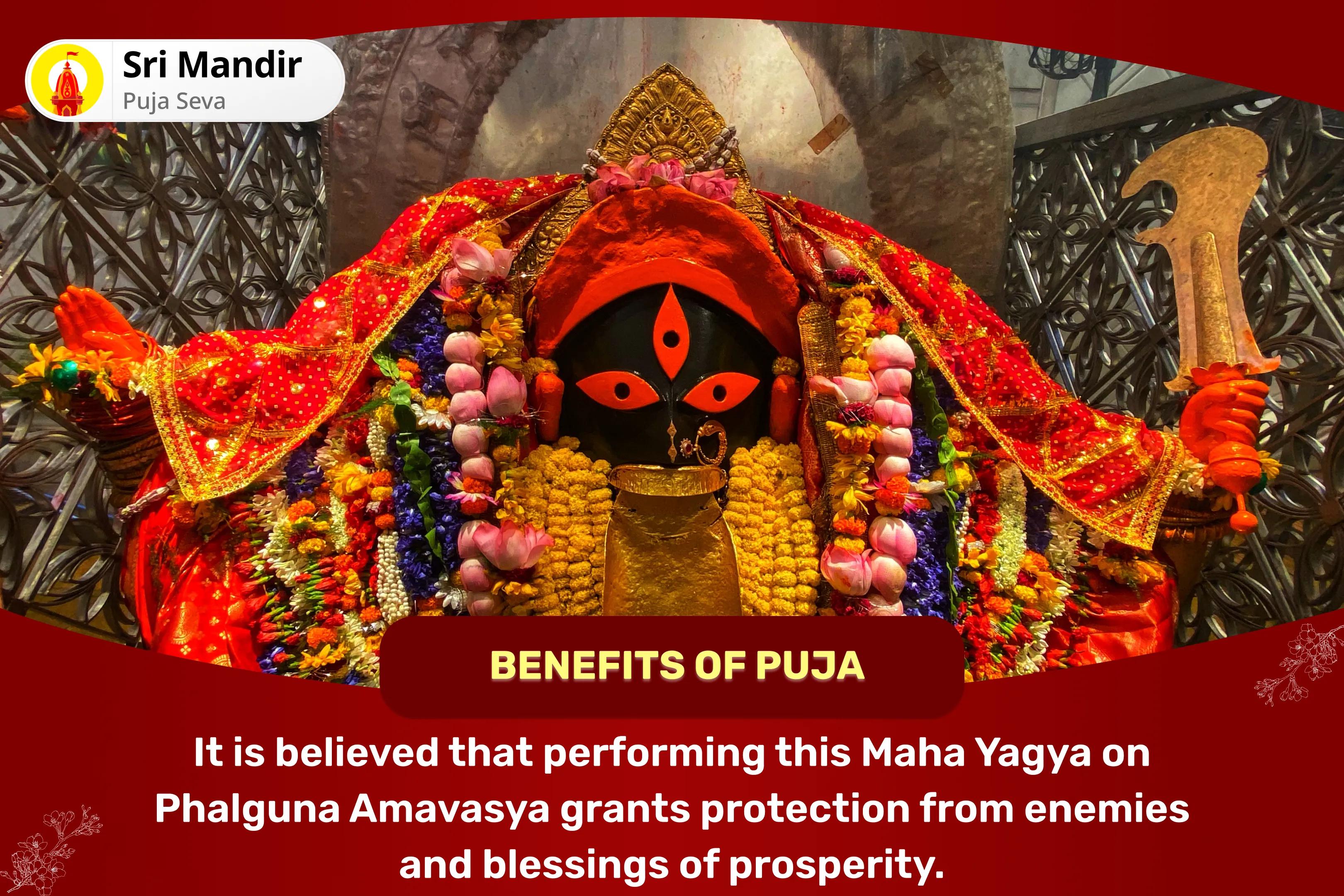 Sri Mandir
Puja Seva

BENEFITS OF PUJA

It is believed that performing this Maha Yagya on Phalguna Amavasya grants protection from enemies and blessings of prosperity.